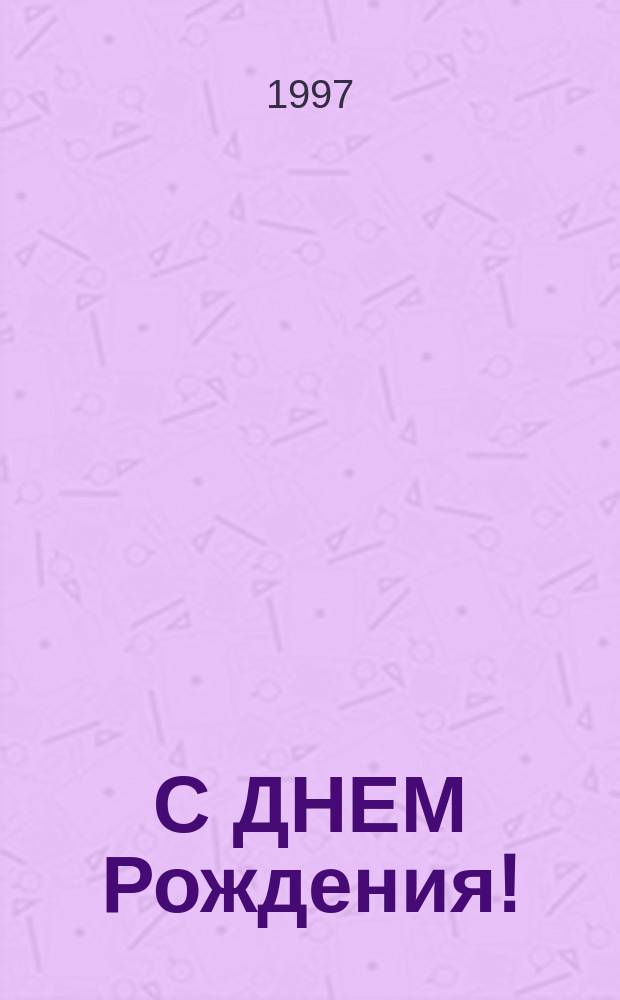 1997

С ДНЕМ Рождения!